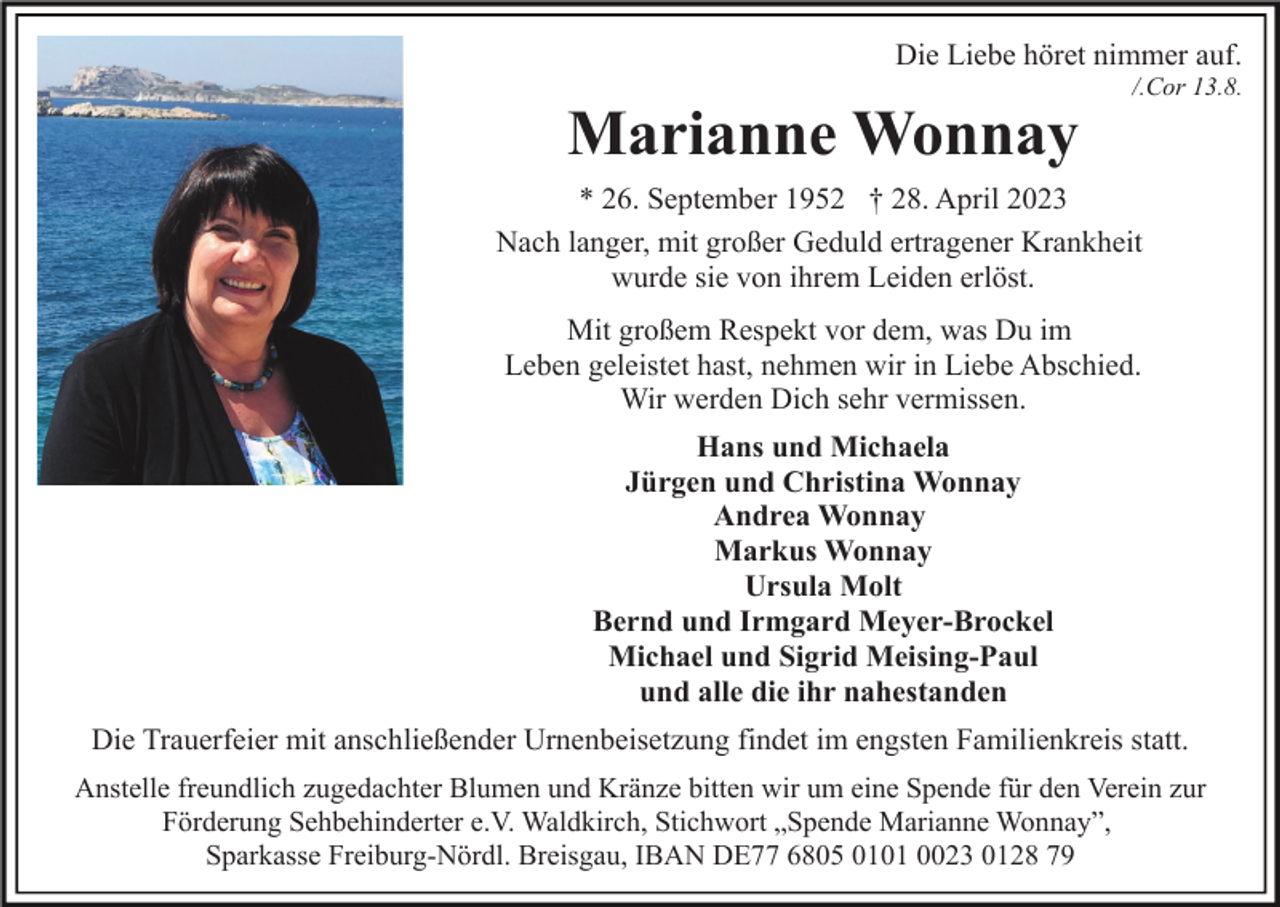 Die Liebe höret nimmer auf.
/.Cor 13.8.

Marianne Wonnay

* 26. September 1952 † 28. April 2023

Nach langer, mit großer Geduld ertragener Krankheit wurde sie von ihrem Leiden erlöst.

Mit großem Respekt vor dem, was Du im Leben geleistet hast, nehmen wir in Liebe Abschied. Wir werden Dich sehr vermissen.

Hans und Michaela
Jürgen und Christina Wonnay
Andrea Wonnay
Markus Wonnay
Ursula Molt
Bernd und Irmgard Meyer-Brockel
Michael und Sigrid Meising-Paul
und alle die ihr nahestanden

Die Trauerfeier mit anschließender Urnenbeisetzung findet im engsten Familienkreis statt.

Anstelle freundlich zugedachter Blumen und Kränze bitten wir um eine Spende für den Verein zur Förderung Sehbehinderter e.V. Waldkirch, Stichwort „Spende Marianne Wonnay”, Sparkasse Freiburg-Nördl. Breisgau, IBAN DE77 6805 0101 0023 0128 79